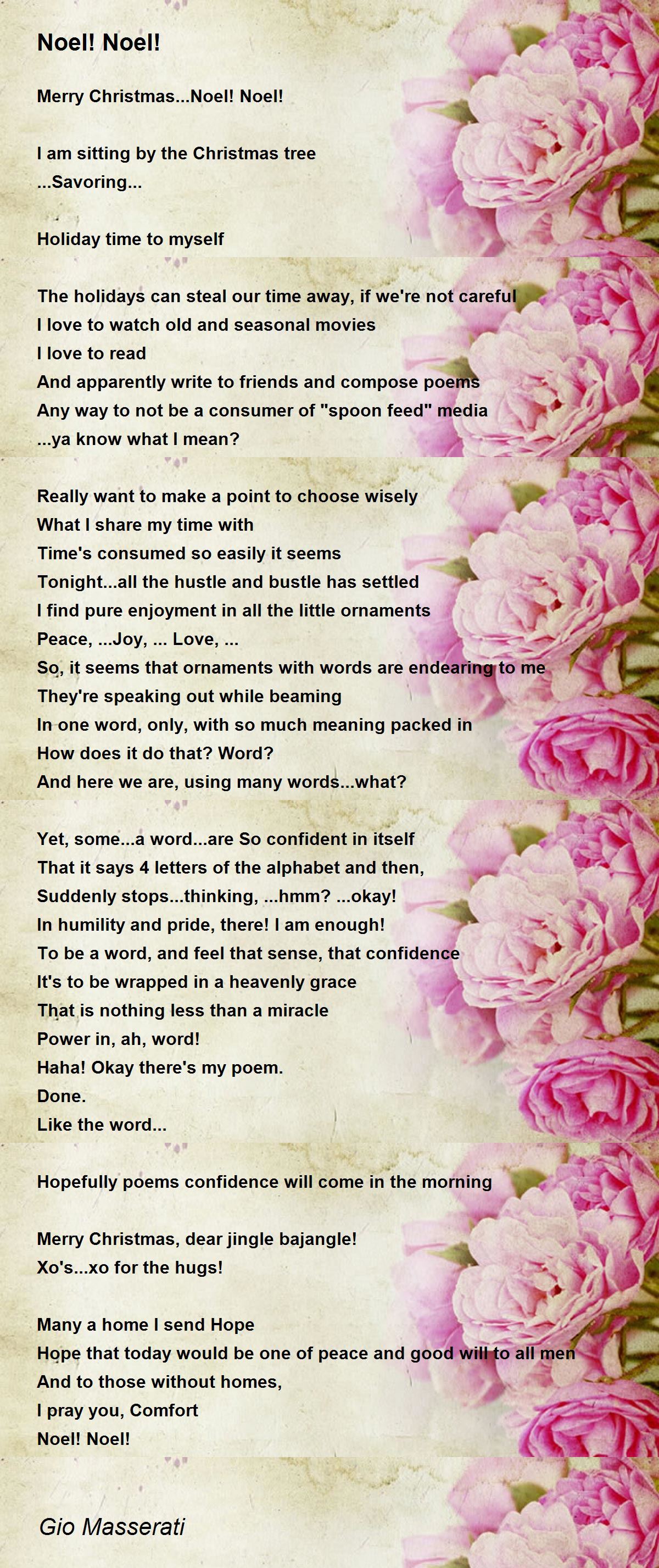 Noel! Noel!

Merry Christmas...Noel! Noel!

I am sitting by the Christmas tree
...Savoring...

Holiday time to myself

The holidays can steal our time away, if we're not careful
I love to watch old and seasonal movies
I love to read
And apparently write to friends and compose poems
Any way to not be a consumer of "spoon feed" media
...ya know what I mean?

Really want to make a point to choose wisely
What I share my time with
Time's consumed so easily it seems
Tonight...all the hustle and bustle has settled
I find pure enjoyment in all the little ornaments
Peace, ...Joy, ... Love, ...
So, it seems that ornaments with words are endearing to me
They're speaking out while beaming
In one word, only, with so much meaning packed in
How does it do that? Word?
And here we are, using many words...what?

Yet, some...a word...are So confident in itself
That it says 4 letters of the alphabet and then,
Suddenly stops...thinking, ...hmm? ...okay!
In humility and pride, there! I am enough!
To be a word, and feel that sense, that confidence
It's to be wrapped in a heavenly grace
That is nothing less than a miracle
Power in, ah, word!
Haha! Okay there's my poem.
Done.
Like the word...

Hopefully poems confidence will come in the morning

Merry Christmas, dear jingle bajangle!
Xo's...xo for the hugs!

Many a home I send Hope
Hope that today would be one of peace and good will to all men
And to those without homes,
I pray you, Comfort
Noel! Noel!

Gio Masserati